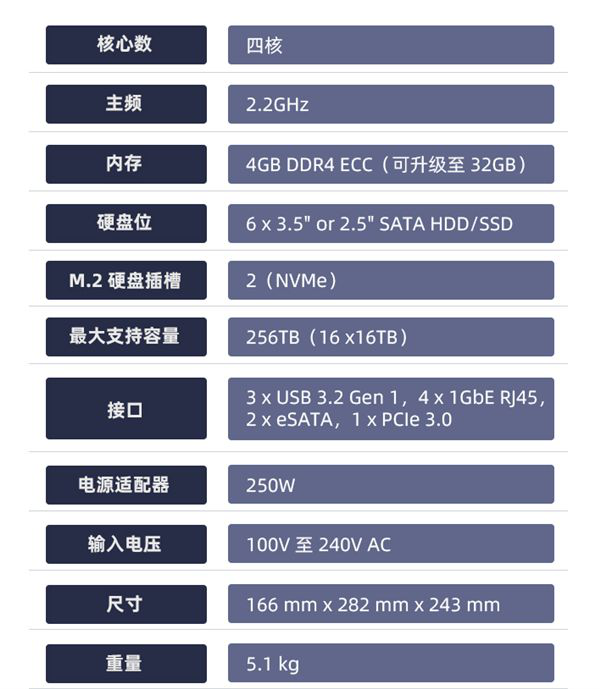 核心数
四核

主频
2.2GHz

内存
4GB DDR4 ECC（可升级至32GB）

硬盘位
6 x 3.5" or 2.5" SATA HDD/SSD

M.2硬盘插槽
2（NVMe）

最大支持容量
256TB（16 x16TB）

接口
3 x USB 3.2 Gen 1，4 x 1GbE RJ45，2 x eSATA，1 x PCIe 3.0

电源适配器
250W

输入电压
100V至240V AC

尺寸
166 mm x 282 mm x 243 mm

重量
5.1 kg